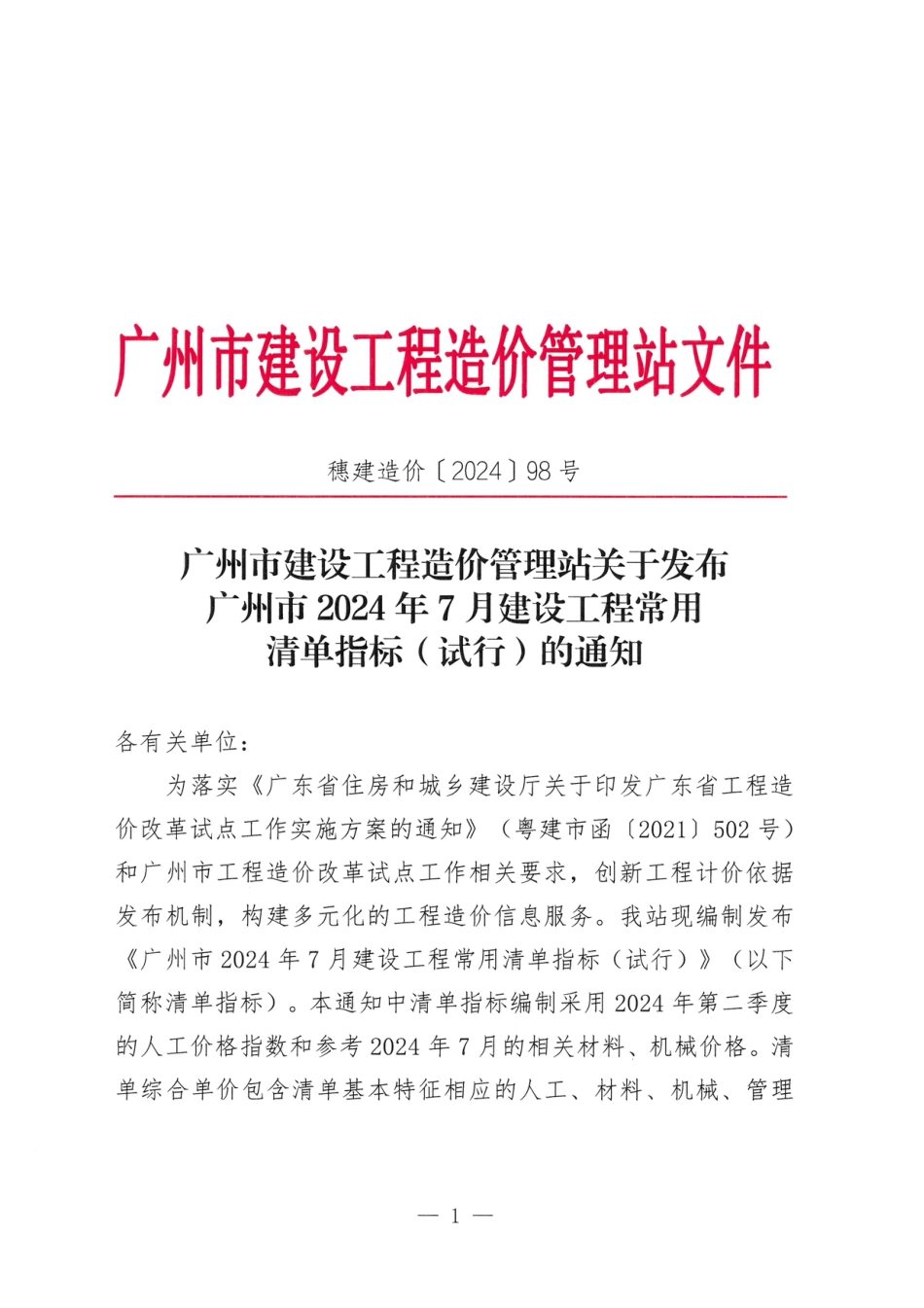 广州市建设工程造价管理站文件

穗建造价〔2024〕98号

广州市建设工程造价管理站关于发布广州市2024年7月建设工程常用清单指标（试行）的通知

各有关单位：

为落实《广东省住房和城乡建设厅关于印发广东省工程造价改革试点工作实施方案的通知》（粤建市函〔2021〕502号）和广州市工程造价改革试点工作相关要求，创新工程计价依据发布机制，构建多元化的工程造价信息服务。我站现编制发布《广州市2024年7月建设工程常用清单指标（试行）》（以下简称清单指标）。本通知中清单指标编制采用2024年第二季度的人工价格指数和参考2024年7月的相关材料、机械价格。清单综合单价包含清单基本特征相应的人工、材料、机械、管理

— 1 —